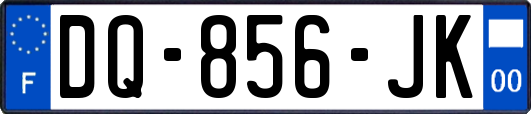 F
DQ-856-JK
00